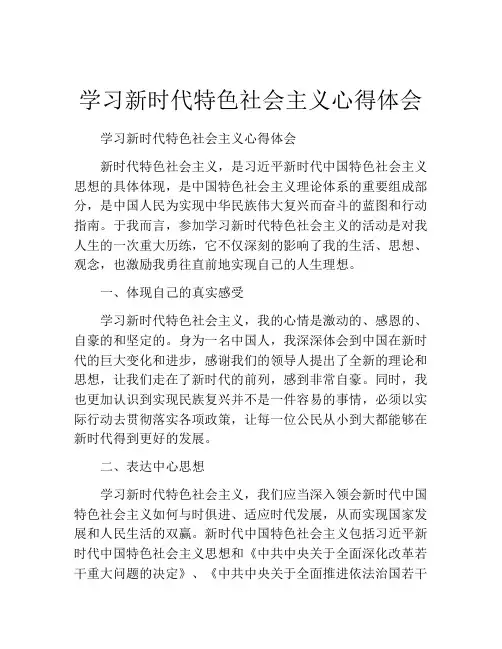 学习新时代特色社会主义心得体会

学习新时代特色社会主义心得体会

新时代特色社会主义，是习近平新时代中国特色社会主义思想的具体体现，是中国特色社会主义理论体系的重要组成部分，是中国人民为实现中华民族伟大复兴而奋斗的蓝图和行动指南。于我而言，参加学习新时代特色社会主义的活动是对我人生的一次重大历练，它不仅深刻的影响了我的生活、思想、观念，也激励我勇往直前地实现自己的人生理想。

一、体现自己的真实感受

学习新时代特色社会主义，我的心情是激动的、感恩的、自豪的和坚定的。身为一名中国人，我深深体会到中国在新时代的巨大变化和进步，感谢我们的领导人提出了全新的理论和思想，让我们走在了新时代的前列，感到非常自豪。同时，我也更加认识到实现民族复兴并不是一件容易的事情，必须以实际行动去贯彻落实各项政策，让每一位公民从小到大都能够在新时代得到更好的发展。

二、表达中心思想

学习新时代特色社会主义，我们应当深入领会新时代中国特色社会主义如何与时俱进、适应时代发展，从而实现国家发展和人民生活的双赢。新时代中国特色社会主义包括习近平新时代中国特色社会主义思想和《中共中央关于全面深化改革若干重大问题的决定》、《中共中央关于全面推进依法治国若干